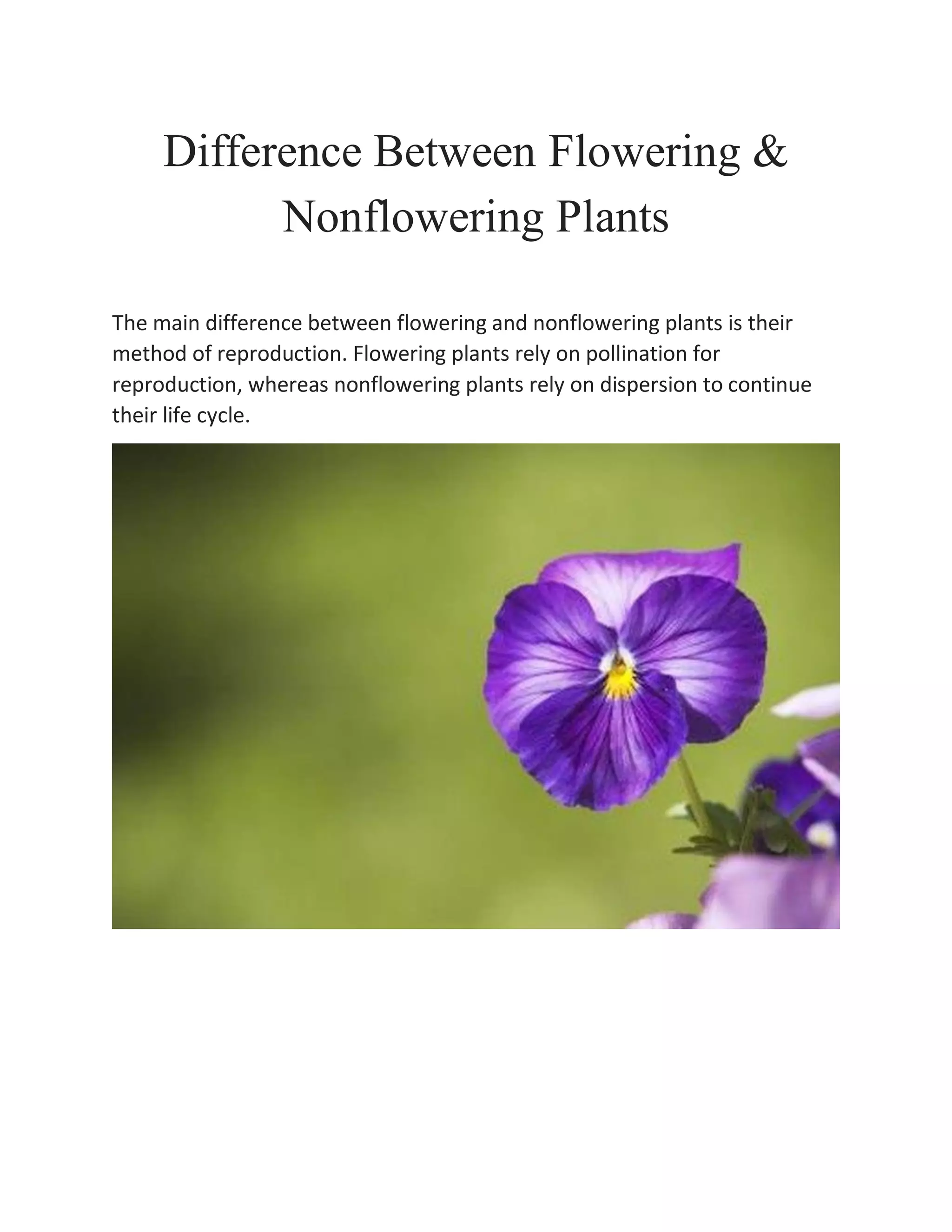 Difference Between Flowering & Nonflowering Plants

The main difference between flowering and nonflowering plants is their method of reproduction. Flowering plants rely on pollination for reproduction, whereas nonflowering plants rely on dispersion to continue their life cycle.